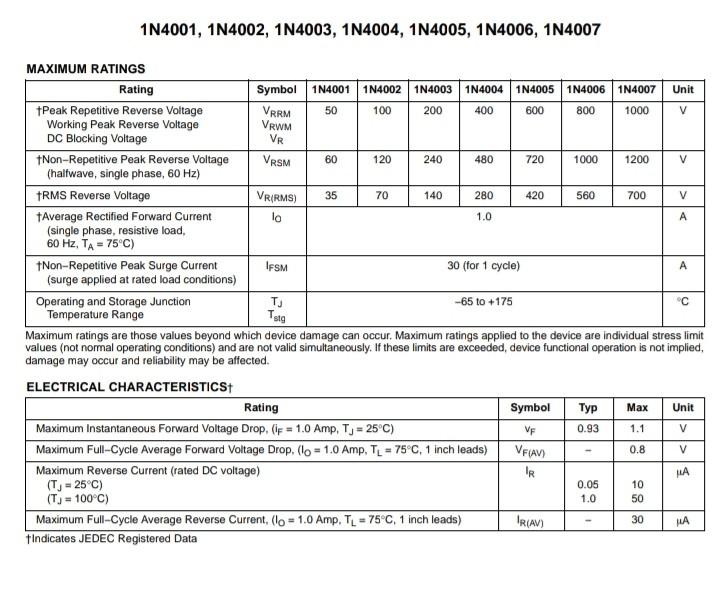 1N4001, 1N4002, 1N4003, 1N4004, 1N4005, 1N4006, 1N4007

MAXIMUM RATINGS

| Rating | Symbol | 1N4001 | 1N4002 | 1N4003 | 1N4004 | 1N4005 | 1N4006 | 1N4007 | Unit |
|---|---|---|---|---|---|---|---|---|---|
| †Peak Repetitive Reverse Voltage Working Peak Reverse Voltage DC Blocking Voltage | $V_{RRM}$ $V_{RWM}$ $V_R$ | 50 | 100 | 200 | 400 | 600 | 800 | 1000 | V |
| †Non–Repetitive Peak Reverse Voltage (halfwave, single phase, 60 Hz) | $V_{RSM}$ | 60 | 120 | 240 | 480 | 720 | 1000 | 1200 | V |
| †RMS Reverse Voltage | $V_{R(RMS)}$ | 35 | 70 | 140 | 280 | 420 | 560 | 700 | V |
| †Average Rectified Forward Current (single phase, resistive load, 60 Hz, $T_A = 75°C$) | $I_O$ | 1.0 | | | | | | | A |
| †Non–Repetitive Peak Surge Current (surge applied at rated load conditions) | $I_{FSM}$ | 30 (for 1 cycle) | | | | | | | A |
| Operating and Storage Junction Temperature Range | $T_J$ $T_{stg}$ | –65 to +175 | | | | | | | °C |

Maximum ratings are those values beyond which device damage can occur. Maximum ratings applied to the device are individual stress limit values (not normal operating conditions) and are not valid simultaneously. If these limits are exceeded, device functional operation is not implied, damage may occur and reliability may be affected.

ELECTRICAL CHARACTERISTICS†

| Rating | Symbol | Typ | Max | Unit |
|---|---|---|---|---|
| Maximum Instantaneous Forward Voltage Drop, ($i_F = 1.0$ Amp, $T_J = 25°C$) | $v_F$ | 0.93 | 1.1 | V |
| Maximum Full–Cycle Average Forward Voltage Drop, ($I_O = 1.0$ Amp, $T_L = 75°C$, 1 inch leads) | $V_{F(AV)}$ | – | 0.8 | V |
| Maximum Reverse Current (rated DC voltage) ($T_J = 25°C$) ($T_J = 100°C$) | $I_R$ | 0.05 1.0 | 10 50 | μA |
| Maximum Full–Cycle Average Reverse Current, ($I_O = 1.0$ Amp, $T_L = 75°C$, 1 inch leads) | $I_{R(AV)}$ | – | 30 | μA |

†Indicates JEDEC Registered Data